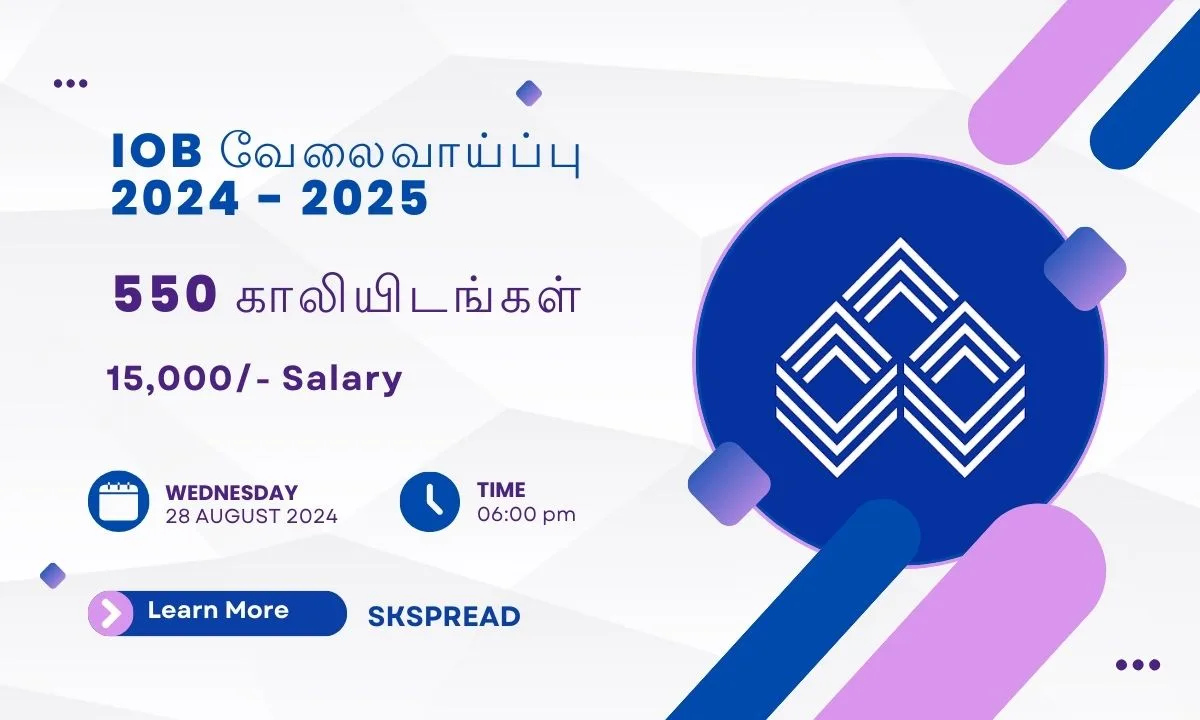 IOB வேலைவாய்ப்பு
2024 - 2025

550 காலியிடங்கள்

15,000/- Salary

WEDNESDAY
28 AUGUST 2024

TIME
06:00 pm

Learn More

SKSPREAD